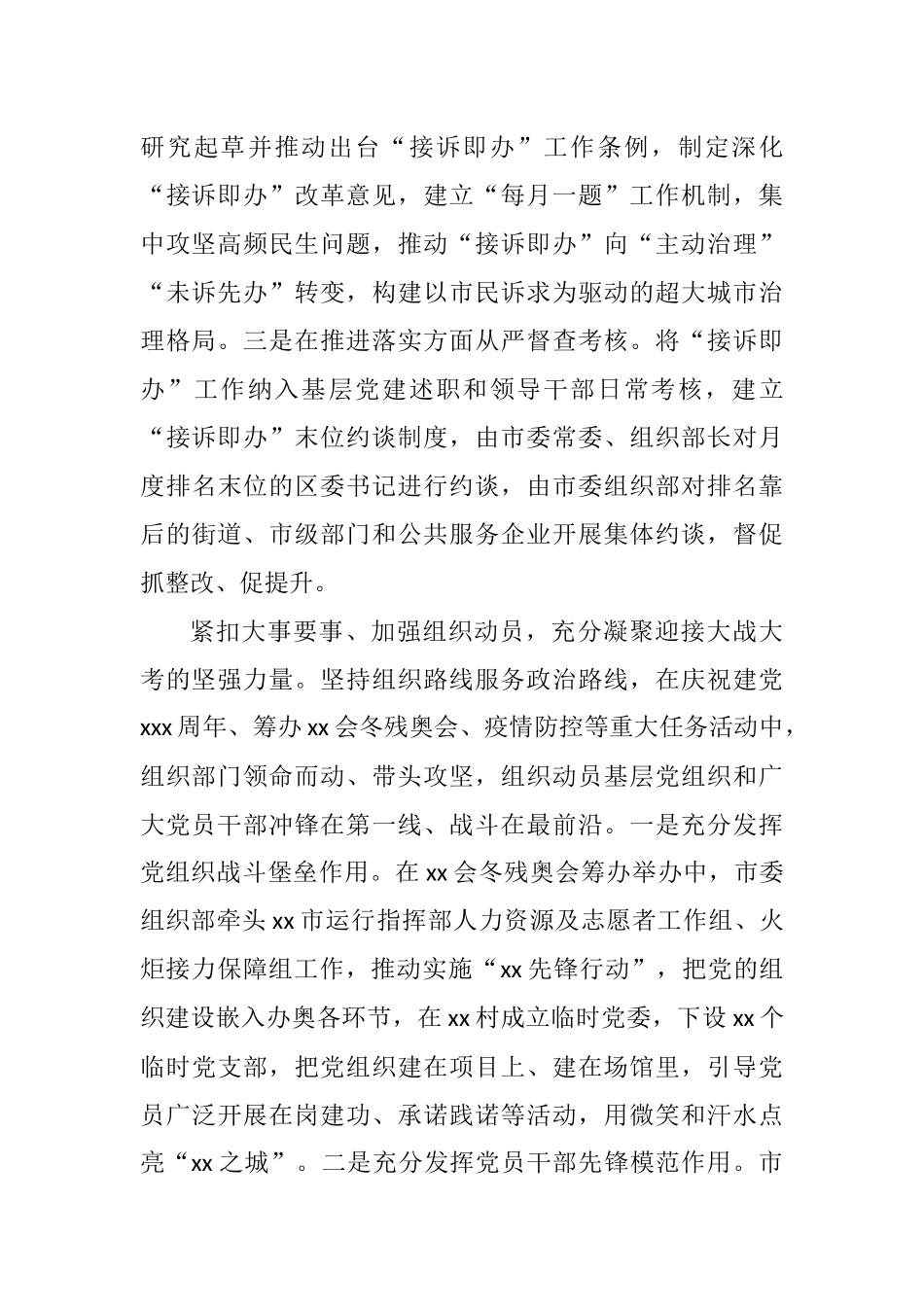 研究起草并推动出台“接诉即办”工作条例，制定深化“接诉即办”改革意见，建立“每月一题”工作机制，集中攻坚高频民生问题，推动“接诉即办”向“主动治理”“未诉先办”转变，构建以市民诉求为驱动的超大城市治理格局。三是在推进落实方面从严督查考核。将“接诉即办”工作纳入基层党建述职和领导干部日常考核，建立“接诉即办”末位约谈制度，由市委常委、组织部长对月度排名末位的区委书记进行约谈，由市委组织部对排名靠后的街道、市级部门和公共服务企业开展集体约谈，督促抓整改、促提升。

紧扣大事要事、加强组织动员，充分凝聚迎接大战大考的坚强力量。坚持组织路线服务政治路线，在庆祝建党xxx周年、筹办xx会冬残奥会、疫情防控等重大任务活动中，组织部门领命而动、带头攻坚，组织动员基层党组织和广大党员干部冲锋在第一线、战斗在最前沿。一是充分发挥党组织战斗堡垒作用。在xx会冬残奥会筹办举办中，市委组织部牵头xx市运行指挥部人力资源及志愿者工作组、火炬接力保障组工作，推动实施“xx先锋行动”，把党的组织建设嵌入办奥各环节，在xx村成立临时党委，下设xx个临时党支部，把党组织建在项目上、建在场馆里，引导党员广泛开展在岗建功、承诺践诺等活动，用微笑和汗水点亮“xx之城”。二是充分发挥党员干部先锋模范作用。市